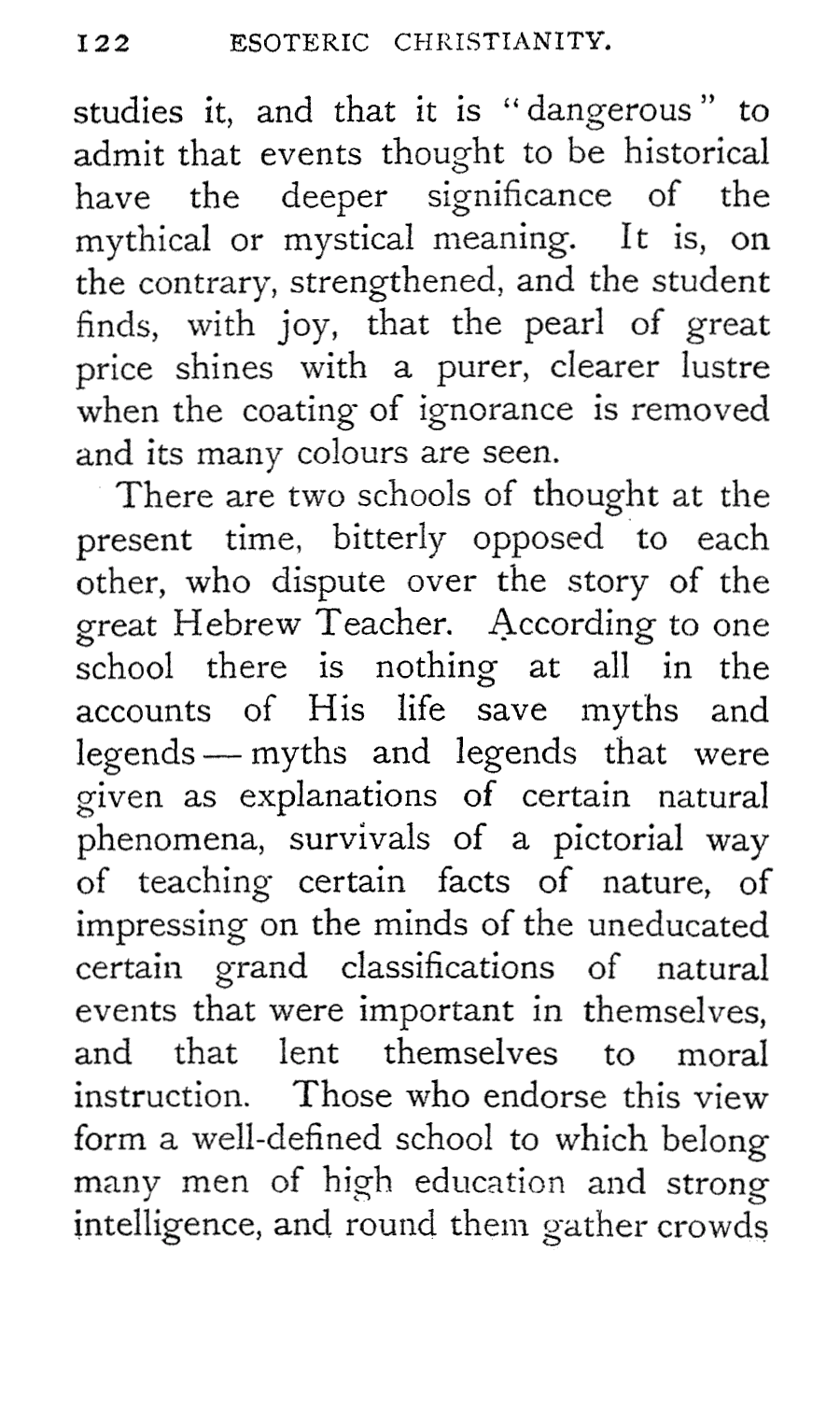 122 ESOTERIC CHRISTIANITY.

studies it, and that it is "dangerous" to admit that events thought to be historical have the deeper significance of the mythical or mystical meaning. It is, on the contrary, strengthened, and the student finds, with joy, that the pearl of great price shines with a purer, clearer lustre when the coating of ignorance is removed and its many colours are seen.

There are two schools of thought at the present time, bitterly opposed to each other, who dispute over the story of the great Hebrew Teacher. According to one school there is nothing at all in the accounts of His life save myths and legends — myths and legends that were given as explanations of certain natural phenomena, survivals of a pictorial way of teaching certain facts of nature, of impressing on the minds of the uneducated certain grand classifications of natural events that were important in themselves, and that lent themselves to moral instruction. Those who endorse this view form a well-defined school to which belong many men of high education and strong intelligence, and round them gather crowds